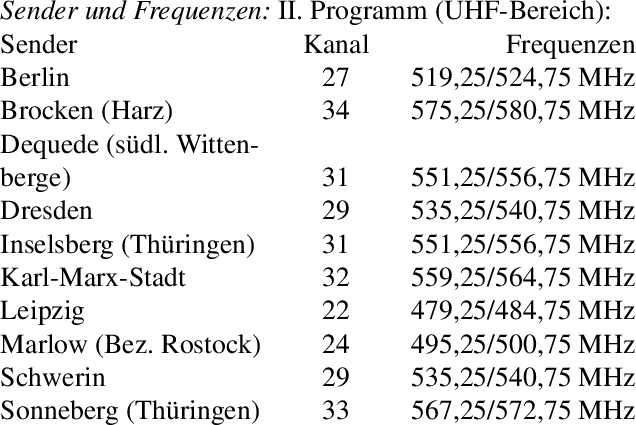 Sender und Frequenzen: II. Programm (UHF-Bereich):

| Sender | Kanal | Frequenzen |
|---|---|---|
| Berlin | 27 | 519,25/524,75 MHz |
| Brocken (Harz) | 34 | 575,25/580,75 MHz |
| Dequede (südl. Wittenberge) | 31 | 551,25/556,75 MHz |
| Dresden | 29 | 535,25/540,75 MHz |
| Inselsberg (Thüringen) | 31 | 551,25/556,75 MHz |
| Karl-Marx-Stadt | 32 | 559,25/564,75 MHz |
| Leipzig | 22 | 479,25/484,75 MHz |
| Marlow (Bez. Rostock) | 24 | 495,25/500,75 MHz |
| Schwerin | 29 | 535,25/540,75 MHz |
| Sonneberg (Thüringen) | 33 | 567,25/572,75 MHz |